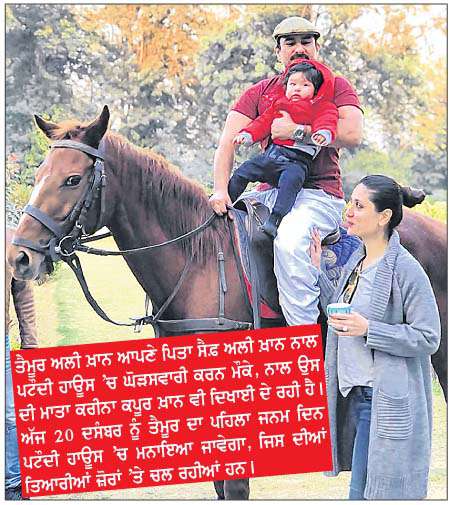 ਤੈਮੂਰ ਅਲੀ ਖ਼ਾਨ ਆਪਣੇ ਪਿਤਾ ਸੈਫ਼ ਅਲੀ ਖ਼ਾਨ ਨਾਲ ਪਟੌਦੀ ਹਾਊਸ 'ਚ ਘੋੜਸਵਾਰੀ ਕਰਨ ਮੌਕੇ, ਨਾਲ ਉਸ ਦੀ ਮਾਤਾ ਕਰੀਨਾ ਕਪੂਰ ਖ਼ਾਨ ਵੀ ਦਿਖਾਈ ਦੇ ਰਹੀ ਹੈ। ਅੱਜ 20 ਦਸੰਬਰ ਨੂੰ ਤੈਮੂਰ ਦਾ ਪਹਿਲਾ ਜਨਮ ਦਿਨ ਪਟੌਦੀ ਹਾਊਸ 'ਚ ਮਨਾਇਆ ਜਾਵੇਗਾ, ਜਿਸ ਦੀਆਂ ਤਿਆਰੀਆਂ ਜ਼ੋਰਾਂ 'ਤੇ ਚਲ ਰਹੀਆਂ ਹਨ।